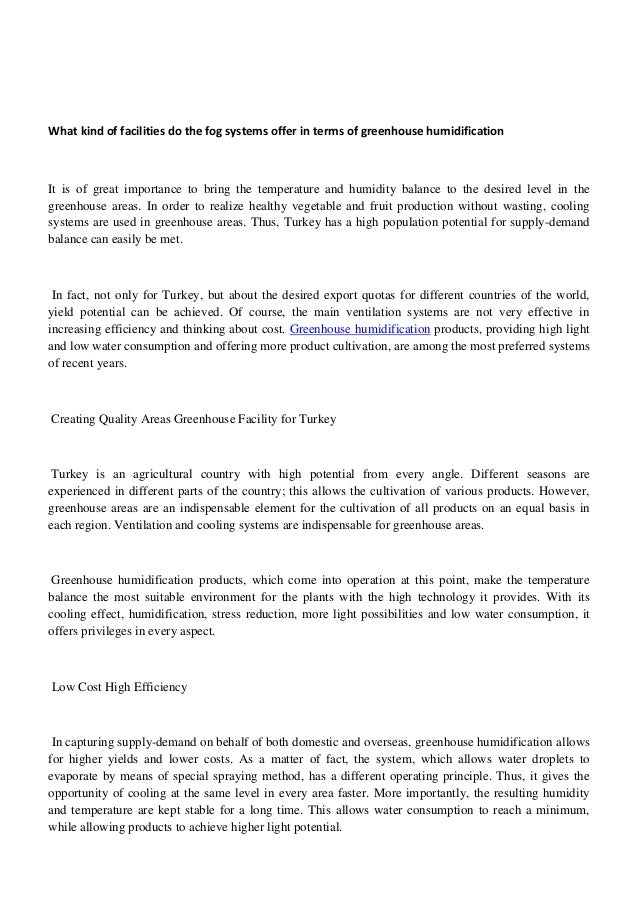 What kind of facilities do the fog systems offer in terms of greenhouse humidification

It is of great importance to bring the temperature and humidity balance to the desired level in the greenhouse areas. In order to realize healthy vegetable and fruit production without wasting, cooling systems are used in greenhouse areas. Thus, Turkey has a high population potential for supply-demand balance can easily be met.

In fact, not only for Turkey, but about the desired export quotas for different countries of the world, yield potential can be achieved. Of course, the main ventilation systems are not very effective in increasing efficiency and thinking about cost. Greenhouse humidification products, providing high light and low water consumption and offering more product cultivation, are among the most preferred systems of recent years.

Creating Quality Areas Greenhouse Facility for Turkey

Turkey is an agricultural country with high potential from every angle. Different seasons are experienced in different parts of the country; this allows the cultivation of various products. However, greenhouse areas are an indispensable element for the cultivation of all products on an equal basis in each region. Ventilation and cooling systems are indispensable for greenhouse areas.

Greenhouse humidification products, which come into operation at this point, make the temperature balance the most suitable environment for the plants with the high technology it provides. With its cooling effect, humidification, stress reduction, more light possibilities and low water consumption, it offers privileges in every aspect.

Low Cost High Efficiency

In capturing supply-demand on behalf of both domestic and overseas, greenhouse humidification allows for higher yields and lower costs. As a matter of fact, the system, which allows water droplets to evaporate by means of special spraying method, has a different operating principle. Thus, it gives the opportunity of cooling at the same level in every area faster. More importantly, the resulting humidity and temperature are kept stable for a long time. This allows water consumption to reach a minimum, while allowing products to achieve higher light potential.